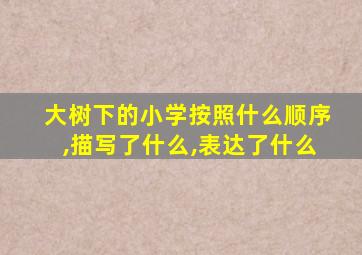 大树下的小学按照什么顺序,描写了什么,表达了什么